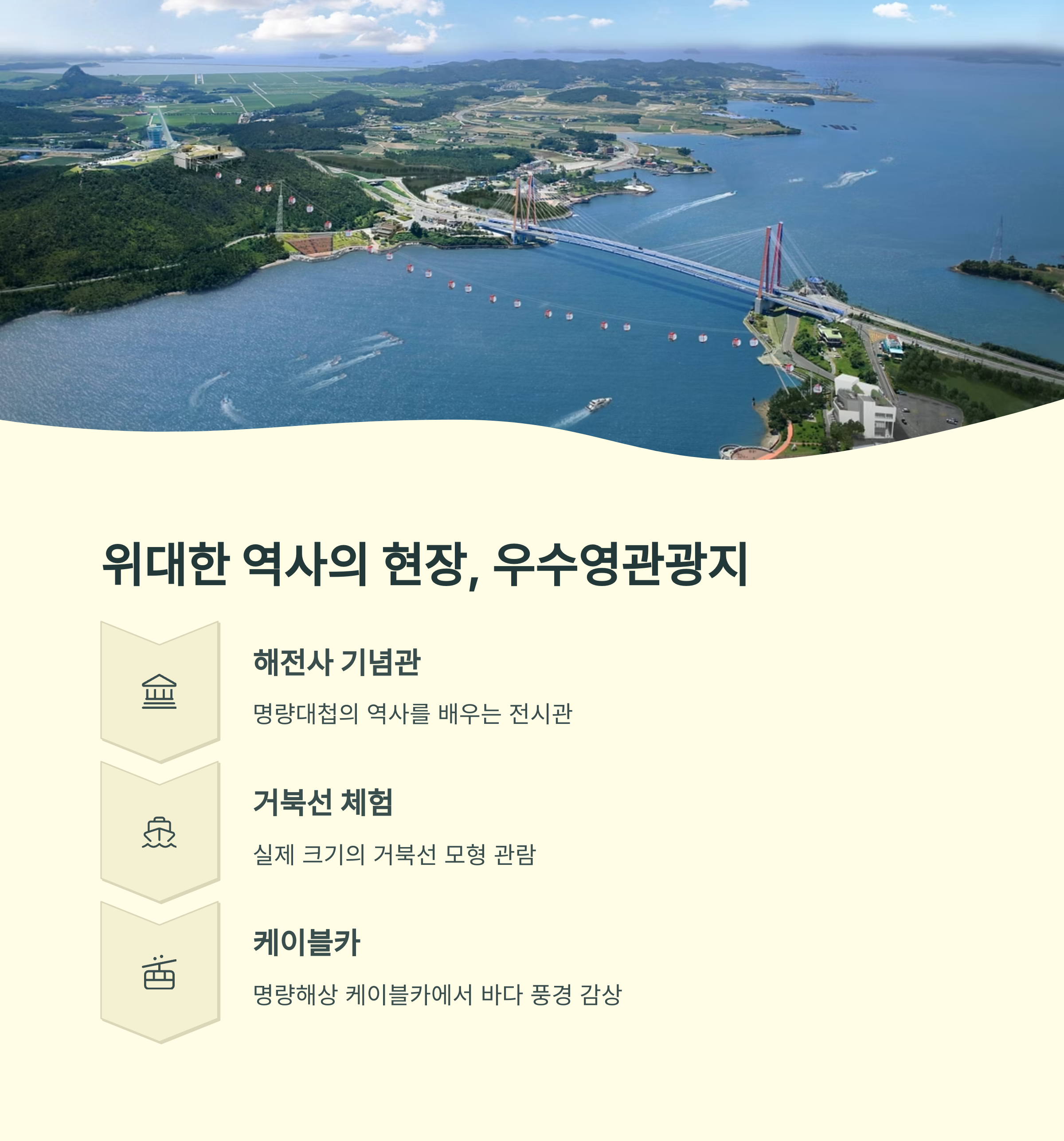 위대한 역사의 현장, 우수영관광지

해전사 기념관

명량대첩의 역사를 배우는 전시관

거북선 체험

실제 크기의 거북선 모형 관람

케이블카

명량해상 케이블카에서 바다 풍경 감상